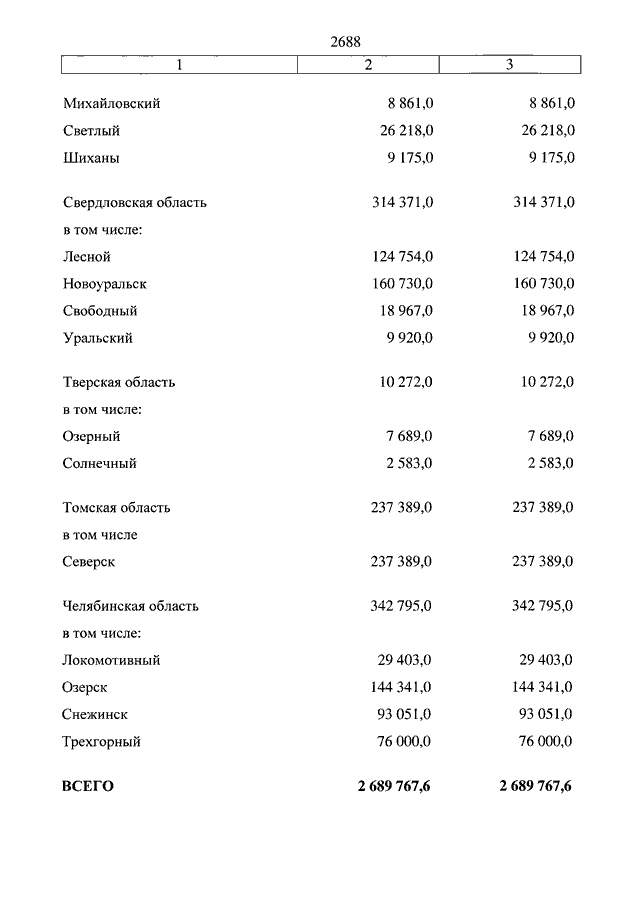 2688

| 1 | 2 | 3 |
|---|---|---|
| Михайловский | 8 861,0 | 8 861,0 |
| Светлый | 26 218,0 | 26 218,0 |
| Шиханы | 9 175,0 | 9 175,0 |
| Свердловская область | 314 371,0 | 314 371,0 |
| в том числе: | | |
| Лесной | 124 754,0 | 124 754,0 |
| Новоуральск | 160 730,0 | 160 730,0 |
| Свободный | 18 967,0 | 18 967,0 |
| Уральский | 9 920,0 | 9 920,0 |
| Тверская область | 10 272,0 | 10 272,0 |
| в том числе: | | |
| Озерный | 7 689,0 | 7 689,0 |
| Солнечный | 2 583,0 | 2 583,0 |
| Томская область | 237 389,0 | 237 389,0 |
| в том числе | | |
| Северск | 237 389,0 | 237 389,0 |
| Челябинская область | 342 795,0 | 342 795,0 |
| в том числе: | | |
| Локомотивный | 29 403,0 | 29 403,0 |
| Озерск | 144 341,0 | 144 341,0 |
| Снежинск | 93 051,0 | 93 051,0 |
| Трехгорный | 76 000,0 | 76 000,0 |
| **ВСЕГО** | **2 689 767,6** | **2 689 767,6** |